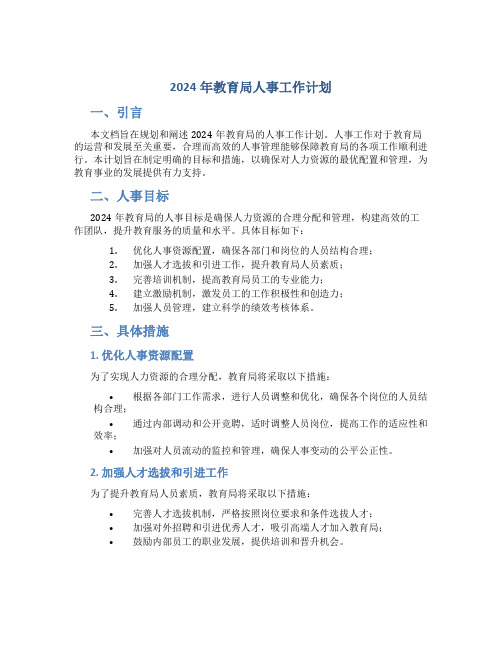 2024 年教育局人事工作计划

一、引言

本文档旨在规划和阐述 2024 年教育局的人事工作计划。人事工作对于教育局的运营和发展至关重要，合理而高效的人事管理能够保障教育局的各项工作顺利进行。本计划旨在制定明确的目标和措施，以确保对人力资源的最优配置和管理，为教育事业的发展提供有力支持。

二、人事目标

2024 年教育局的人事目标是确保人力资源的合理分配和管理，构建高效的工作团队，提升教育服务的质量和水平。具体目标如下：

1. 优化人事资源配置，确保各部门和岗位的人员结构合理；
2. 加强人才选拔和引进工作，提升教育局人员素质；
3. 完善培训机制，提高教育局员工的专业能力；
4. 建立激励机制，激发员工的工作积极性和创造力；
5. 加强人员管理，建立科学的绩效考核体系。

三、具体措施

1. 优化人事资源配置

为了实现人力资源的合理分配，教育局将采取以下措施：

• 根据各部门工作需求，进行人员调整和优化，确保各个岗位的人员结构合理；
• 通过内部调动和公开竞聘，适时调整人员岗位，提高工作的适应性和效率；
• 加强对人员流动的监控和管理，确保人事变动的公平公正性。

2. 加强人才选拔和引进工作

为了提升教育局人员素质，教育局将采取以下措施：

• 完善人才选拔机制，严格按照岗位要求和条件选拔人才；
• 加强对外招聘和引进优秀人才，吸引高端人才加入教育局；
• 鼓励内部员工的职业发展，提供培训和晋升机会。